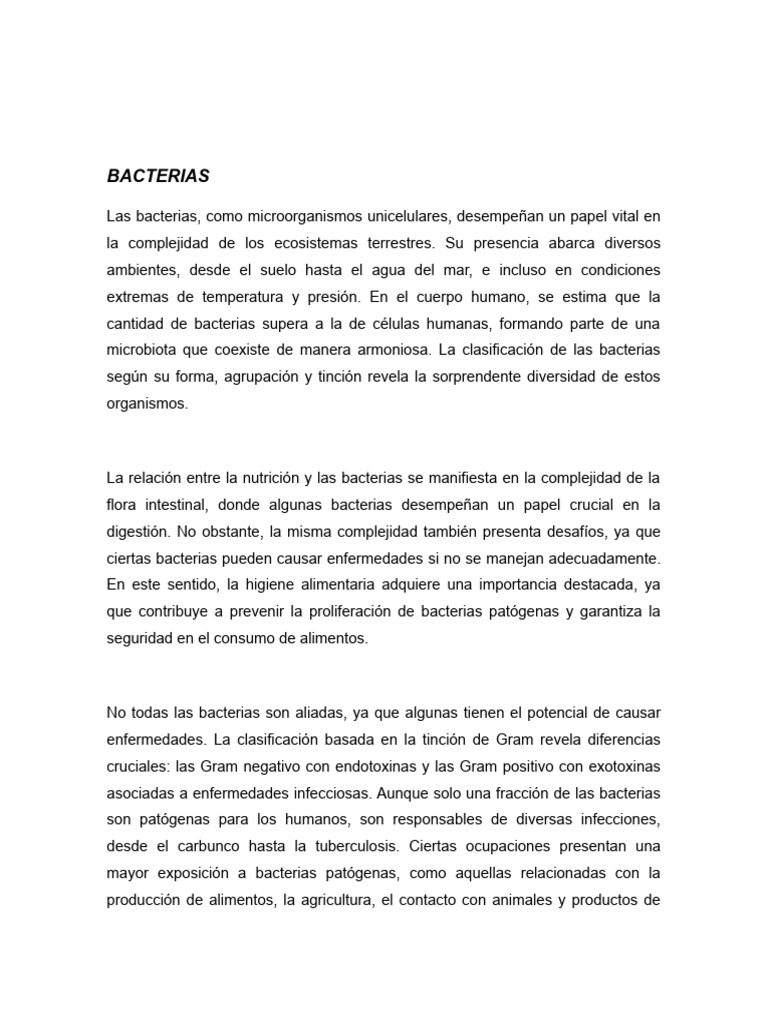 BACTERIAS

Las bacterias, como microorganismos unicelulares, desempeñan un papel vital en la complejidad de los ecosistemas terrestres. Su presencia abarca diversos ambientes, desde el suelo hasta el agua del mar, e incluso en condiciones extremas de temperatura y presión. En el cuerpo humano, se estima que la cantidad de bacterias supera a la de células humanas, formando parte de una microbiota que coexiste de manera armoniosa. La clasificación de las bacterias según su forma, agrupación y tinción revela la sorprendente diversidad de estos organismos.

La relación entre la nutrición y las bacterias se manifiesta en la complejidad de la flora intestinal, donde algunas bacterias desempeñan un papel crucial en la digestión. No obstante, la misma complejidad también presenta desafíos, ya que ciertas bacterias pueden causar enfermedades si no se manejan adecuadamente. En este sentido, la higiene alimentaria adquiere una importancia destacada, ya que contribuye a prevenir la proliferación de bacterias patógenas y garantiza la seguridad en el consumo de alimentos.

No todas las bacterias son aliadas, ya que algunas tienen el potencial de causar enfermedades. La clasificación basada en la tinción de Gram revela diferencias cruciales: las Gram negativo con endotoxinas y las Gram positivo con exotoxinas asociadas a enfermedades infecciosas. Aunque solo una fracción de las bacterias son patógenas para los humanos, son responsables de diversas infecciones, desde el carbunco hasta la tuberculosis. Ciertas ocupaciones presentan una mayor exposición a bacterias patógenas, como aquellas relacionadas con la producción de alimentos, la agricultura, el contacto con animales y productos de